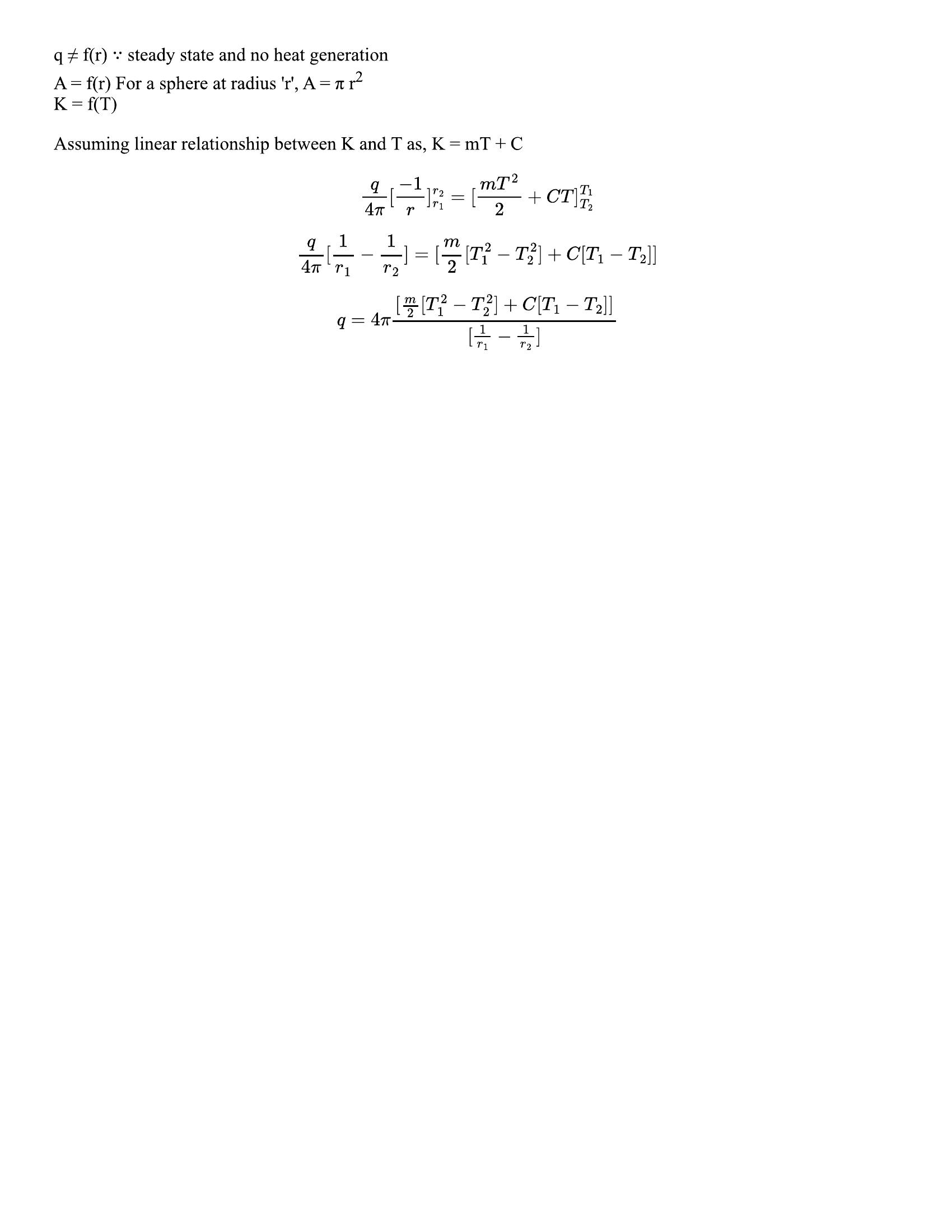 q ≠ f(r) ∵ steady state and no heat generation
A = f(r) For a sphere at radius 'r', A = π r$^2$
K = f(T)

Assuming linear relationship between K and T as, K = mT + C

$$\frac{q}{4\pi}[\frac{-1}{r}]_{r_1}^{r_2} = [\frac{mT^2}{2} + CT]_{T_2}^{T_1}$$

$$\frac{q}{4\pi}[\frac{1}{r_1} - \frac{1}{r_2}] = [\frac{m}{2}[T_1^2 - T_2^2] + C[T_1 - T_2]]$$

$$q = 4\pi\frac{[\frac{m}{2}[T_1^2 - T_2^2] + C[T_1 - T_2]]}{[\frac{1}{r_1} - \frac{1}{r_2}]}$$